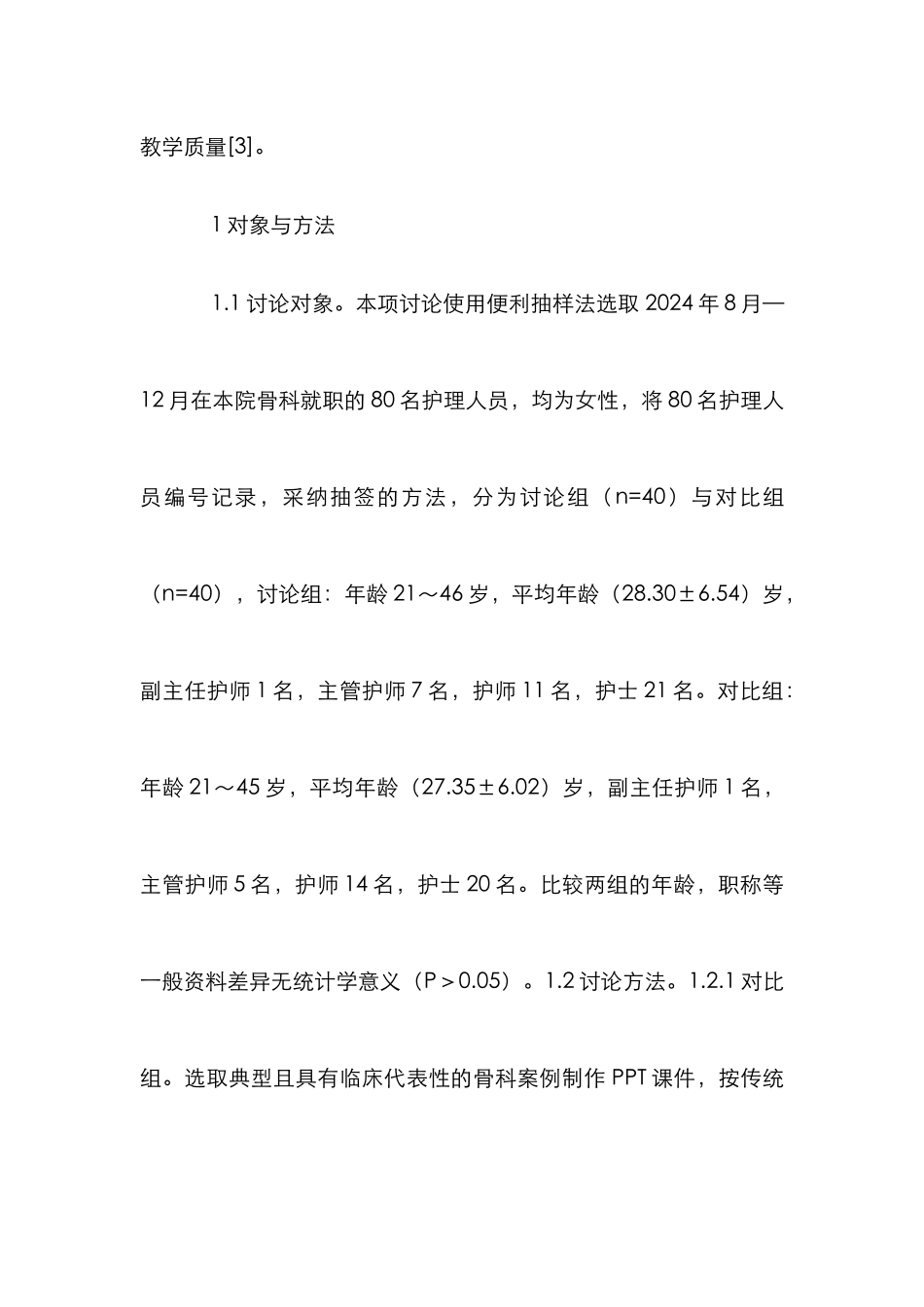 教学质量[3]。

1 对象与方法

1.1 讨论对象。本项讨论使用便利抽样法选取 2024 年 8 月—12 月在本院骨科就职的 80 名护理人员，均为女性，将 80 名护理人员编号记录，采纳抽签的方法，分为讨论组（n=40）与对比组（n=40），讨论组：年龄 21～46 岁，平均年龄（28.30±6.54）岁，副主任护师 1 名，主管护师 7 名，护师 11 名，护士 21 名。对比组：年龄 21～45 岁，平均年龄（27.35±6.02）岁，副主任护师 1 名，主管护师 5 名，护师 14 名，护士 20 名。比较两组的年龄，职称等一般资料差异无统计学意义（P＞0.05）。1.2 讨论方法。1.2.1 对比组。选取典型且具有临床代表性的骨科案例制作 PPT 课件，按传统